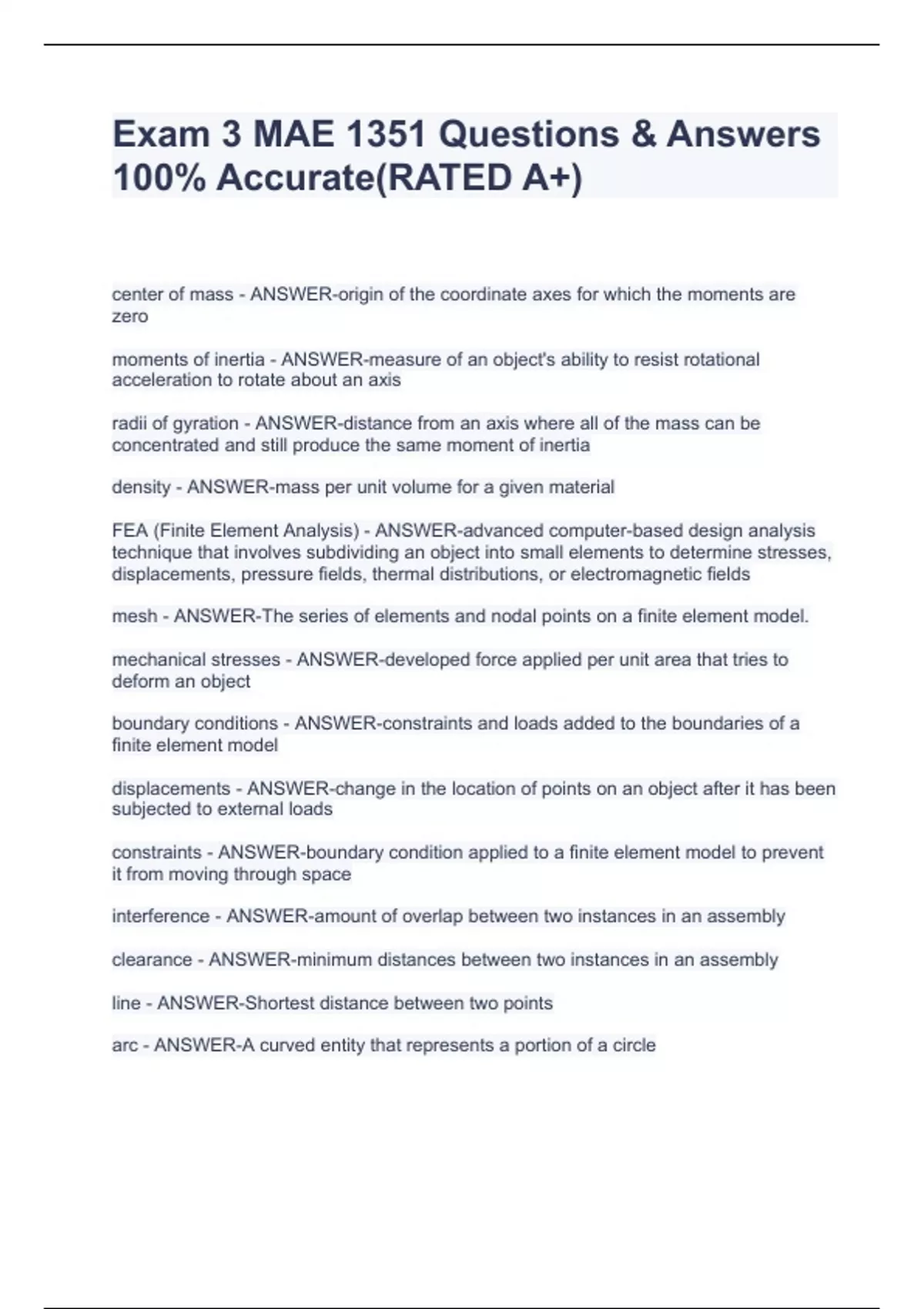 Exam 3 MAE 1351 Questions & Answers 100% Accurate(RATED A+)

center of mass - ANSWER-origin of the coordinate axes for which the moments are zero

moments of inertia - ANSWER-measure of an object's ability to resist rotational acceleration to rotate about an axis

radii of gyration - ANSWER-distance from an axis where all of the mass can be concentrated and still produce the same moment of inertia

density - ANSWER-mass per unit volume for a given material

FEA (Finite Element Analysis) - ANSWER-advanced computer-based design analysis technique that involves subdividing an object into small elements to determine stresses, displacements, pressure fields, thermal distributions, or electromagnetic fields

mesh - ANSWER-The series of elements and nodal points on a finite element model.

mechanical stresses - ANSWER-developed force applied per unit area that tries to deform an object

boundary conditions - ANSWER-constraints and loads added to the boundaries of a finite element model

displacements - ANSWER-change in the location of points on an object after it has been subjected to external loads

constraints - ANSWER-boundary condition applied to a finite element model to prevent it from moving through space

interference - ANSWER-amount of overlap between two instances in an assembly

clearance - ANSWER-minimum distances between two instances in an assembly

line - ANSWER-Shortest distance between two points

arc - ANSWER-A curved entity that represents a portion of a circle